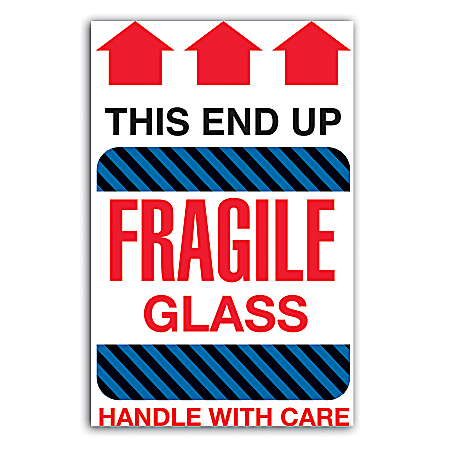 THIS END UP

FRAGILE
GLASS

HANDLE WITH CARE